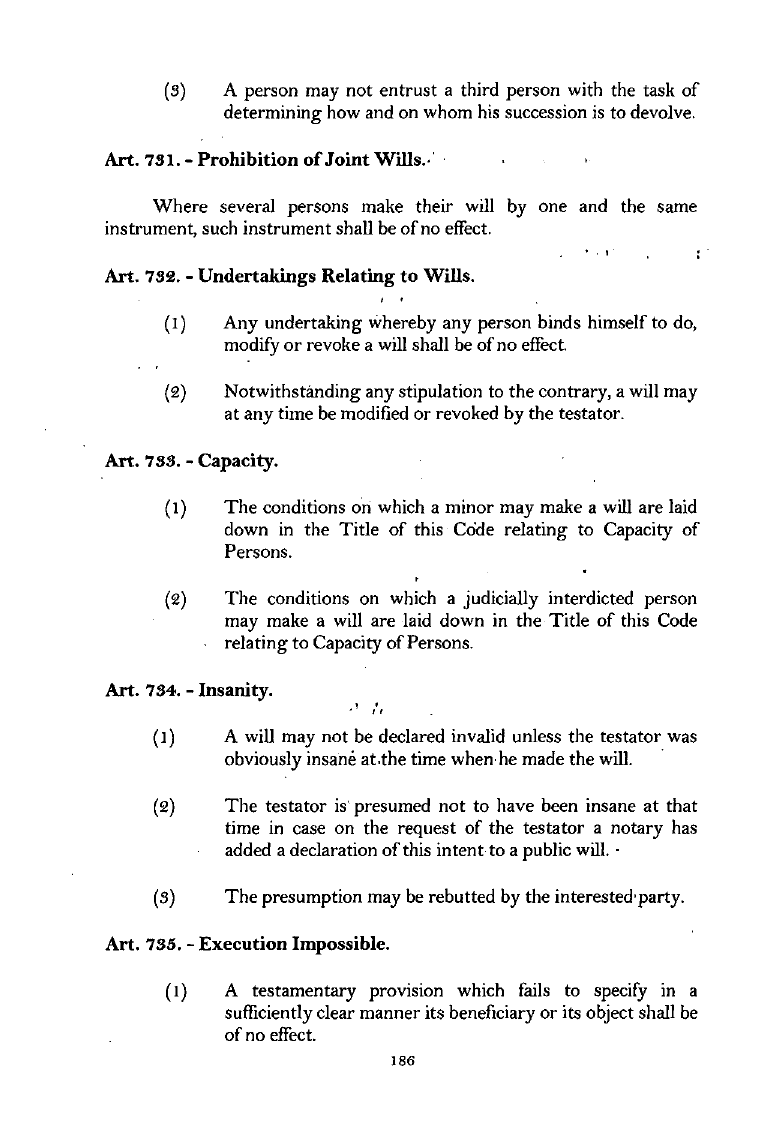 (3) A person may not entrust a third person with the task of determining how and on whom his succession is to devolve.

Art. 731. - Prohibition of Joint Wills.

Where several persons make their will by one and the same instrument, such instrument shall be of no effect.

Art. 732. - Undertakings Relating to Wills.

(1) Any undertaking whereby any person binds himself to do, modify or revoke a will shall be of no effect.

(2) Notwithstanding any stipulation to the contrary, a will may at any time be modified or revoked by the testator.

Art. 733. - Capacity.

(1) The conditions on which a minor may make a will are laid down in the Title of this Code relating to Capacity of Persons.

(2) The conditions on which a judicially interdicted person may make a will are laid down in the Title of this Code relating to Capacity of Persons.

Art. 734. - Insanity.

(1) A will may not be declared invalid unless the testator was obviously insane at the time when he made the will.

(2) The testator is presumed not to have been insane at that time in case on the request of the testator a notary has added a declaration of this intent to a public will.

(3) The presumption may be rebutted by the interested party.

Art. 735. - Execution Impossible.

(1) A testamentary provision which fails to specify in a sufficiently clear manner its beneficiary or its object shall be of no effect.

186